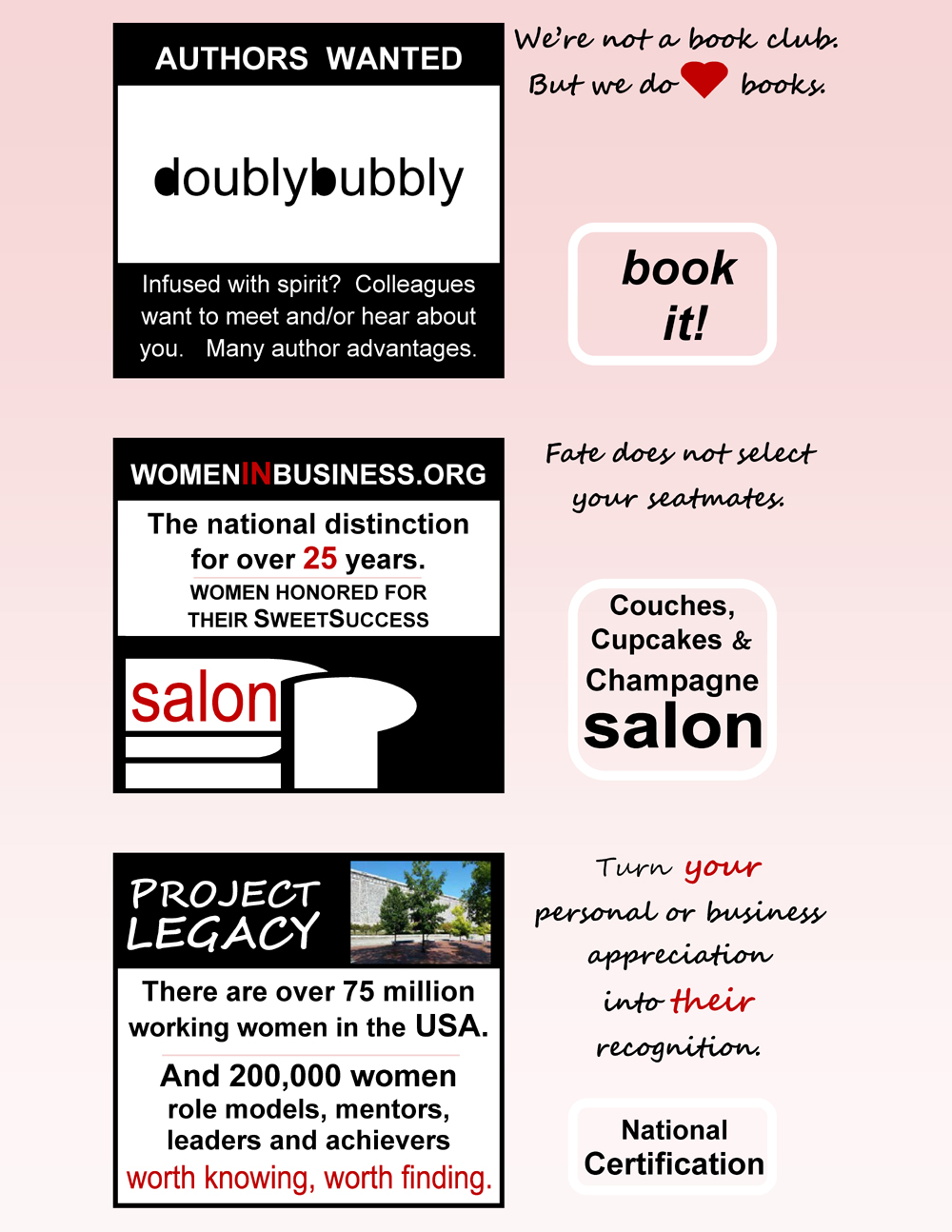 AUTHORS WANTED

doublybubbly

Infused with spirit? Colleagues want to meet and/or hear about you. Many author advantages.

We're not a book club.
But we do books.

book
it!

WOMENINBUSINESS.ORG

The national distinction for over 25 years.
WOMEN HONORED FOR THEIR SWEETSUCCESS

salon

Fate does not select
your seatmates.

Couches,
Cupcakes &
Champagne
salon

PROJECT
LEGACY

There are over 75 million working women in the USA.

And 200,000 women
role models, mentors,
leaders and achievers
worth knowing, worth finding.

Turn your
personal or business
appreciation
into their
recognition.

National
Certification